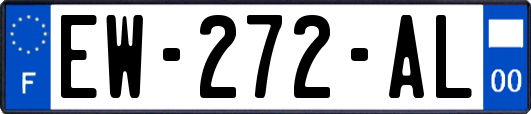 F
EW-272-AL
00